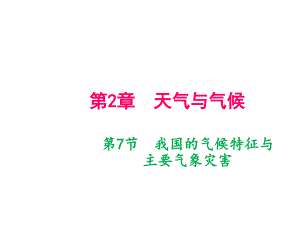 第2章　天气与气候

第7节　我国的气候特征与主要气象灾害